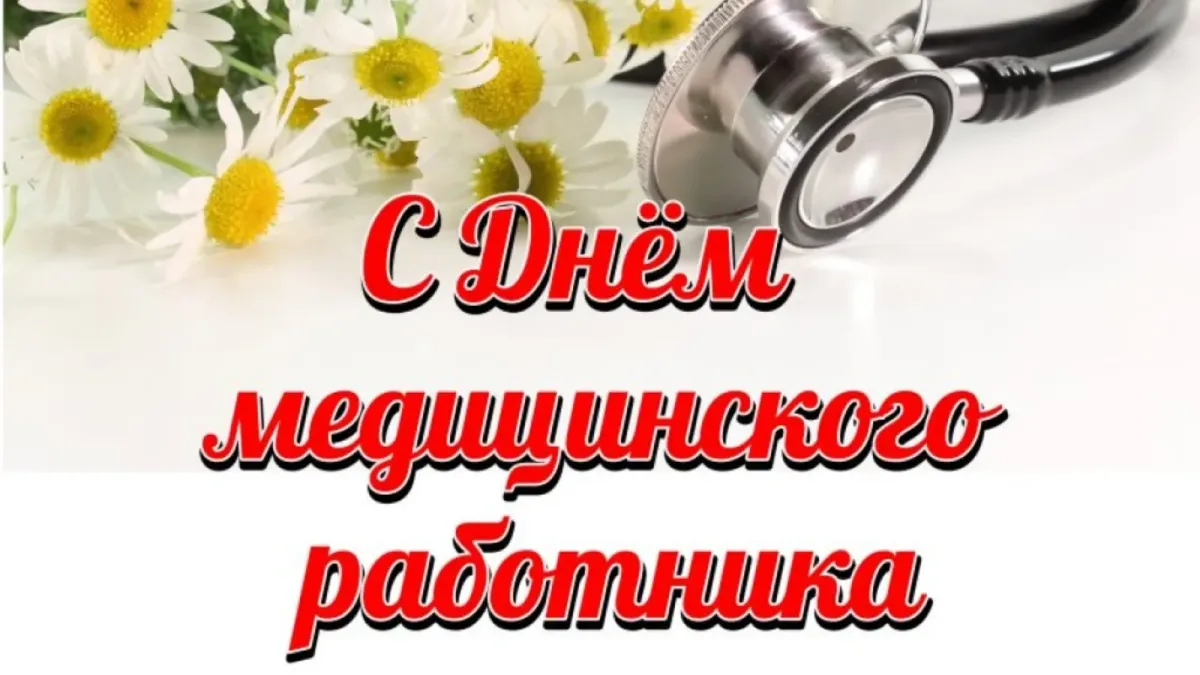 С Днём медицинского работника